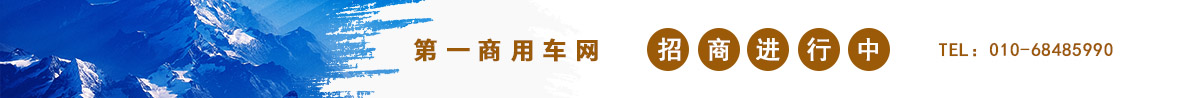 第一商用车网

招商进行中

TEL：010-68485990